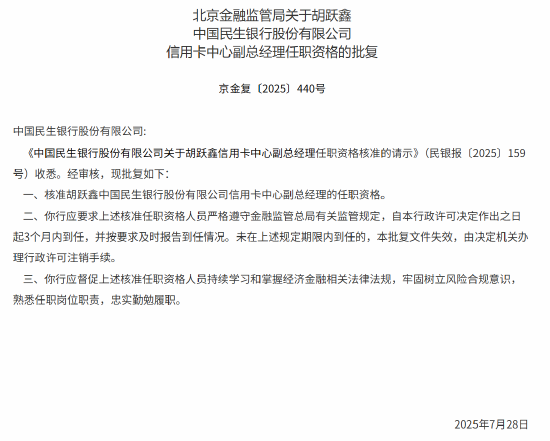 北京金融监管局关于胡跃鑫
中国民生银行股份有限公司
信用卡中心副总经理任职资格的批复

京金复〔2025〕440号

中国民生银行股份有限公司:

《中国民生银行股份有限公司关于胡跃鑫信用卡中心副总经理任职资格核准的请示》（民银报〔2025〕159号）收悉。经审核，现批复如下:

一、核准胡跃鑫中国民生银行股份有限公司信用卡中心副总经理的任职资格。

二、你行应要求上述核准任职资格人员严格遵守金融监管总局有关监管规定，自本行政许可决定作出之日起3个月内到任，并按要求及时报告到任情况。未在上述规定期限内到任的，本批复文件失效，由决定机关办理行政许可注销手续。

三、你行应督促上述核准任职资格人员持续学习和掌握经济金融相关法律法规，牢固树立风险合规意识，熟悉任职岗位职责，忠实勤勉履职。

2025年7月28日